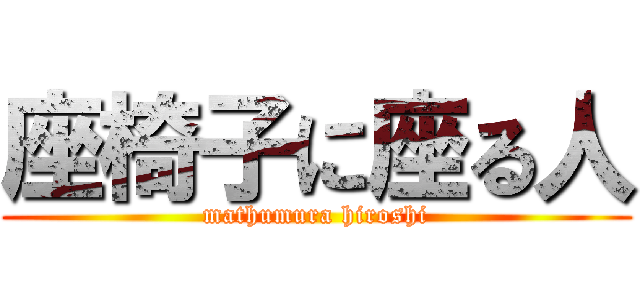 座椅子に座る人
mathumura hiroshi